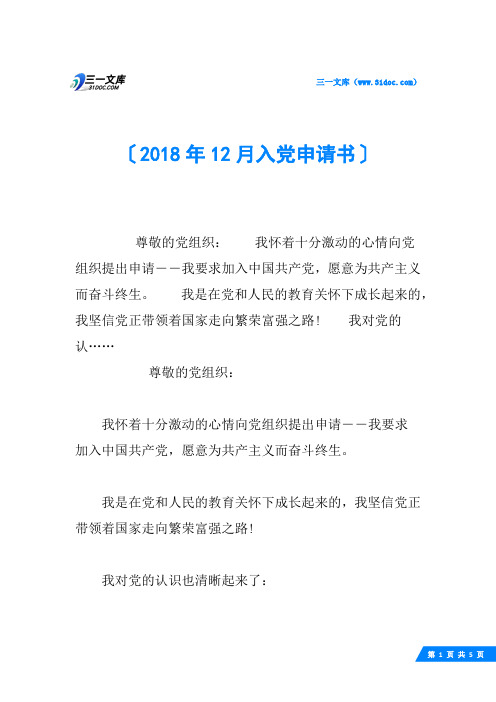 三一文库
31DOC.COM

三一文库（www.31doc.com）

〔2018年12月入党申请书〕

尊敬的党组织： 我怀着十分激动的心情向党组织提出申请——我要求加入中国共产党，愿意为共产主义而奋斗终生。 我是在党和人民的教育关怀下成长起来的，我坚信党正带领着国家走向繁荣富强之路！ 我对党的认……

尊敬的党组织：

我怀着十分激动的心情向党组织提出申请——我要求加入中国共产党，愿意为共产主义而奋斗终生。

我是在党和人民的教育关怀下成长起来的，我坚信党正带领着国家走向繁荣富强之路！

我对党的认识也清晰起来了：

第 1 页 共 5 页